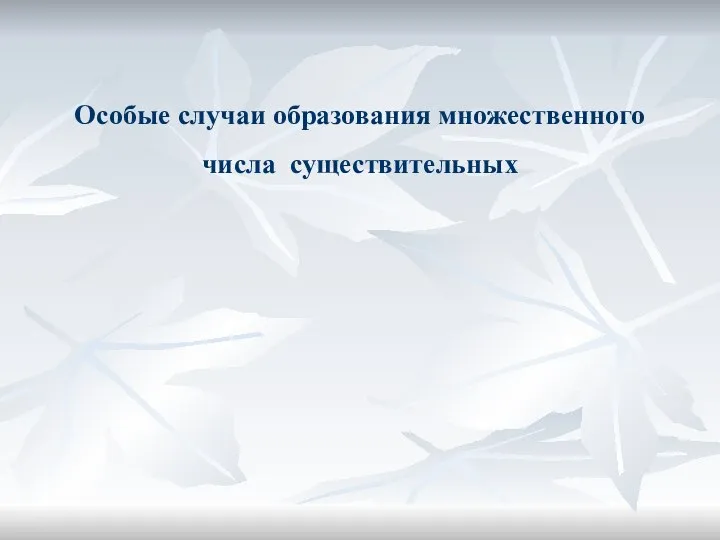 Особые случаи образования множественного числа существительных